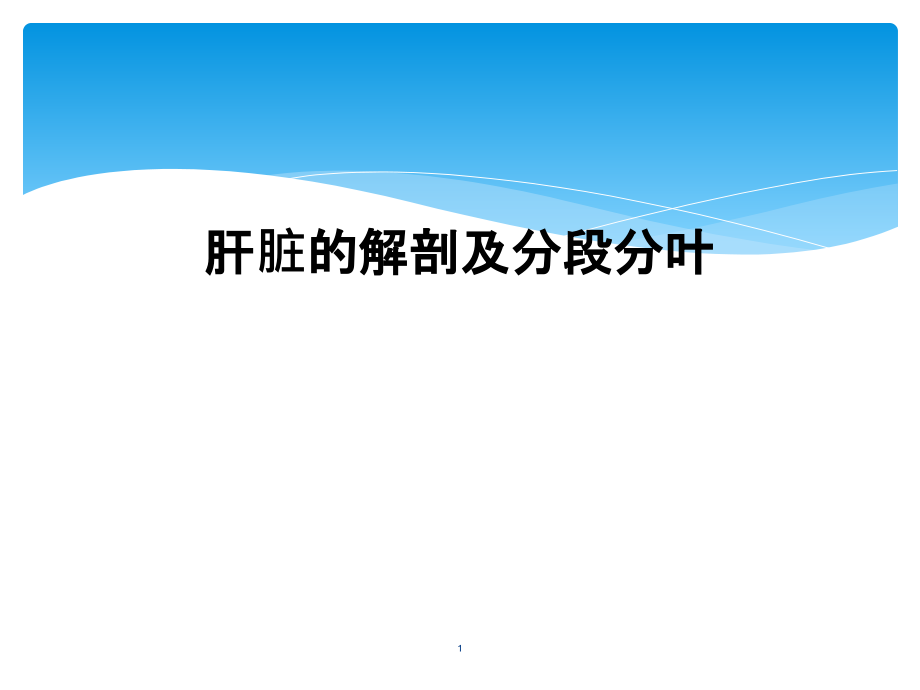 肝脏的解剖及分段分叶

1